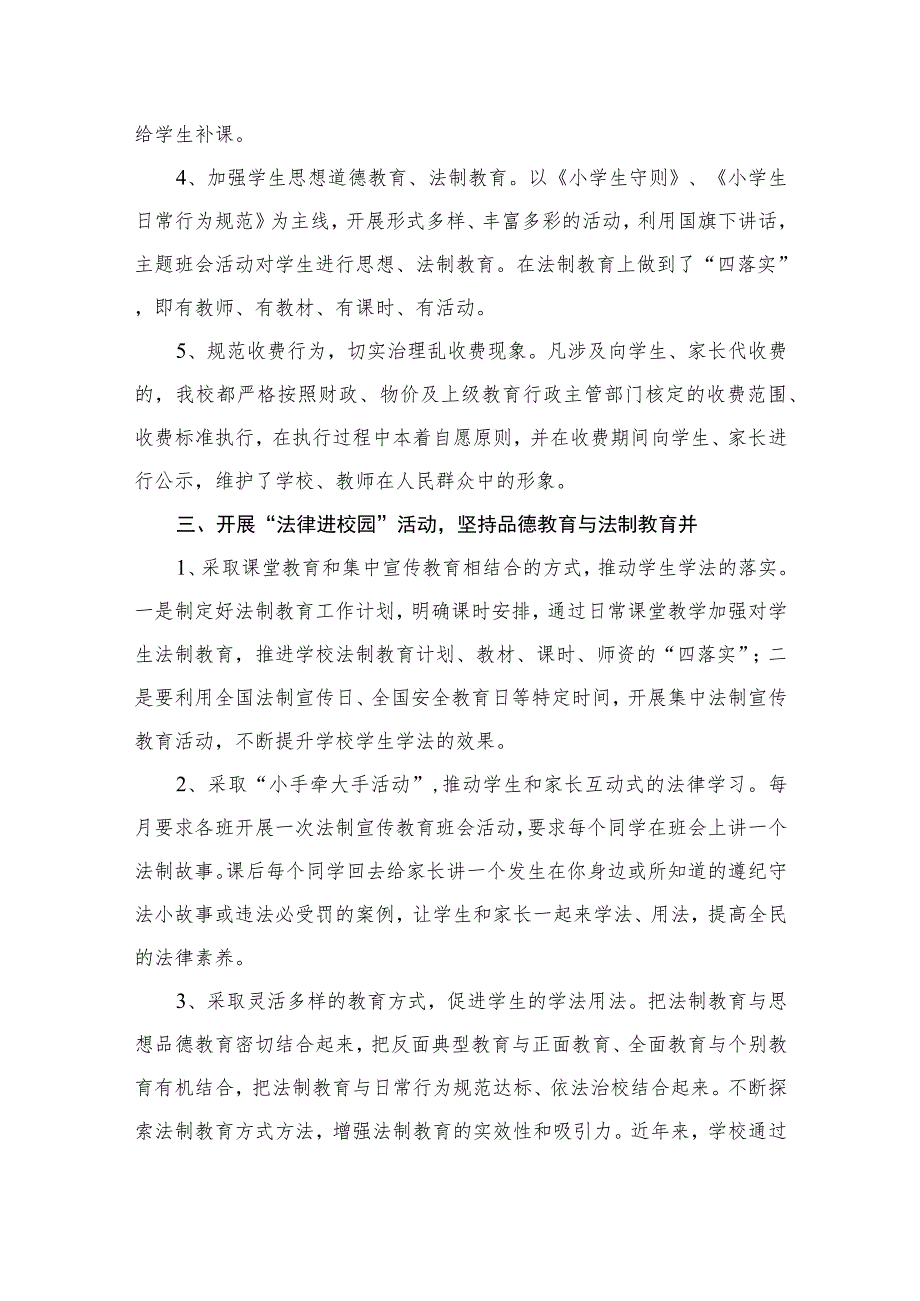 给学生补课。

4、加强学生思想道德教育、法制教育。以《小学生守则》、《小学生日常行为规范》为主线，开展形式多样、丰富多彩的活动，利用国旗下讲话，主题班会活动对学生进行思想、法制教育。在法制教育上做到了“四落实”，即有教师、有教材、有课时、有活动。

5、规范收费行为，切实治理乱收费现象。凡涉及向学生、家长代收费的，我校都严格按照财政、物价及上级教育行政主管部门核定的收费范围、收费标准执行，在执行过程中本着自愿原则，并在收费期间向学生、家长进行公示，维护了学校、教师在人民群众中的形象。

三、开展“法律进校园”活动，坚持品德教育与法制教育并

1、采取课堂教育和集中宣传教育相结合的方式，推动学生学法的落实。一是制定好法制教育工作计划，明确课时安排，通过日常课堂教学加强对学生法制教育，推进学校法制教育计划、教材、课时、师资的“四落实”；二是要利用全国法制宣传日、全国安全教育日等特定时间，开展集中法制宣传教育活动，不断提升学校学生学法的效果。

2、采取“小手牵大手活动”，推动学生和家长互动式的法律学习。每月要求各班开展一次法制宣传教育班会活动，要求每个同学在班会上讲一个法制故事。课后每个同学回去给家长讲一个发生在你身边或所知道的遵纪守法小故事或违法必受罚的案例，让学生和家长一起来学法、用法，提高全民的法律素养。

3、采取灵活多样的教育方式，促进学生的学法用法。把法制教育与思想品德教育密切结合起来，把反面典型教育与正面教育、全面教育与个别教育有机结合，把法制教育与日常行为规范达标、依法治校结合起来。不断探索法制教育方式方法，增强法制教育的实效性和吸引力。近年来，学校通过